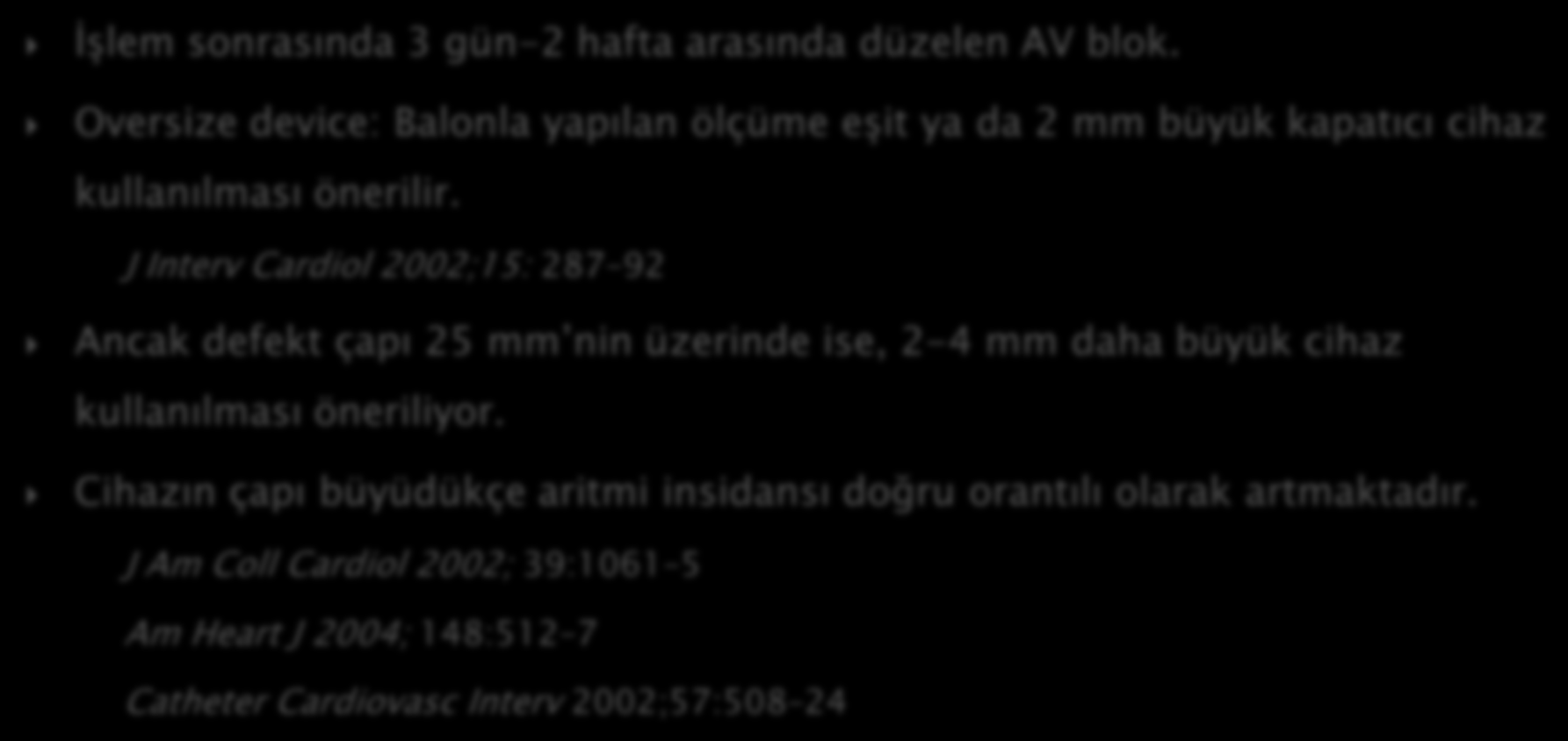 İşlem sonrasında 3 gün-2 hafta arasında düzelen AV blok.

Oversize device: Balonla yapılan ölçüme eşit ya da 2 mm büyük kapatıcı cihaz kullanılması önerilir.

J Interv Cardiol 2002;15: 287-92

Ancak defekt çapı 25 mm'nin üzerinde ise, 2-4 mm daha büyük cihaz kullanılması öneriliyor.

Cihazın çapı büyüdükçe aritmi insidansı doğru orantılı olarak artmaktadır.

J Am Coll Cardiol 2002; 39:1061-5

Am Heart J 2004; 148:512-7

Catheter Cardiovasc Interv 2002;57:508-24